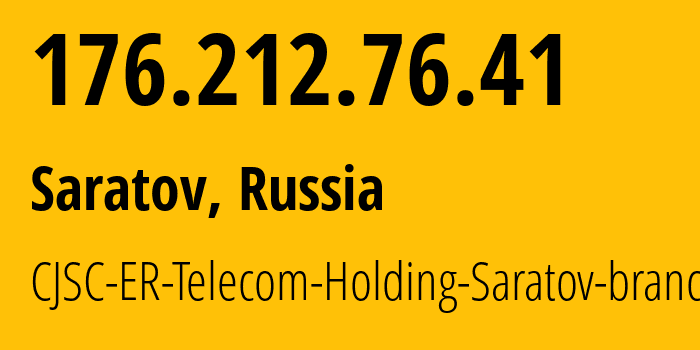 176.212.76.41

Saratov, Russia

CJSC-ER-Telecom-Holding-Saratov-branc